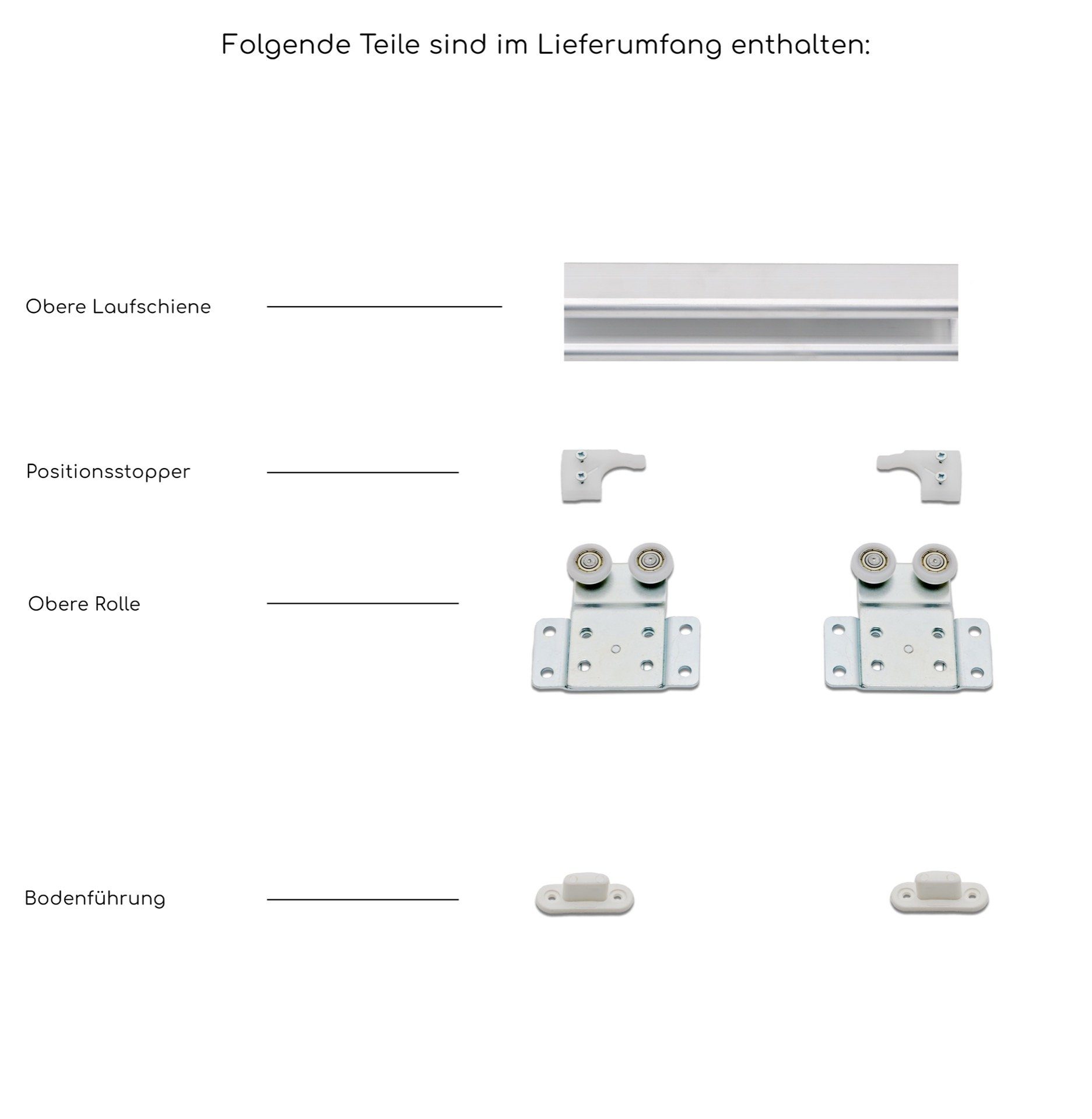 Folgende Teile sind im Lieferumfang enthalten:

Obere Laufschiene

Positionsstopper

Obere Rolle

Bodenführung